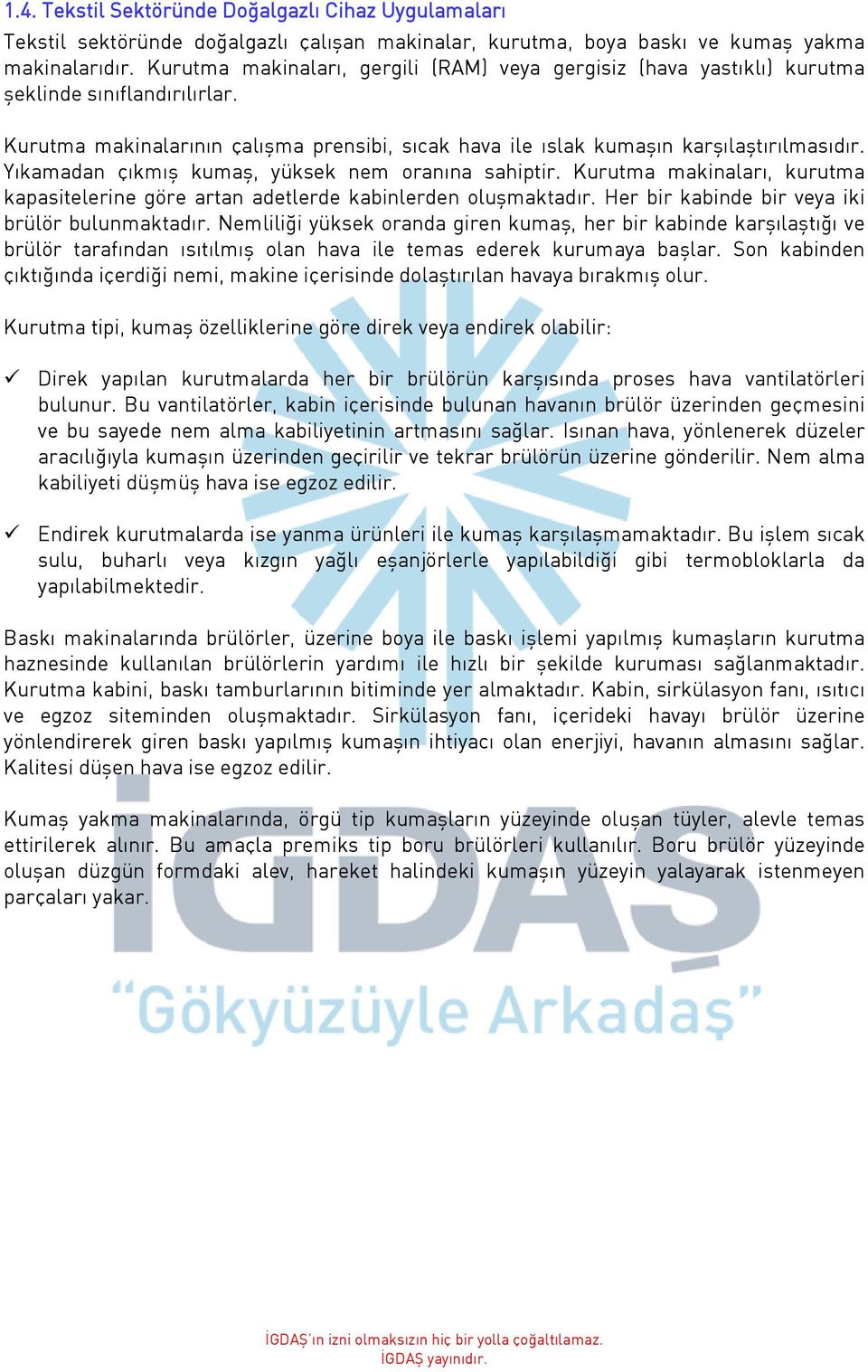 1.4. Tekstil Sektöründe Doğalgazlı Cihaz Uygulamaları

Tekstil sektöründe doğalgazlı çalışan makinalar, kurutma, boya baskı ve kumaş yakma makinalarıdır. Kurutma makinaları, gergili (RAM) veya gergisiz (hava yastıklı) kurutma şeklinde sınıflandırılırlar.

Kurutma makinalarının çalışma prensibi, sıcak hava ile ıslak kumaşın karşılaştırılmasıdır. Yıkamadan çıkmış kumaş, yüksek nem oranına sahiptir. Kurutma makinaları, kurutma kapasitelerine göre artan adetlerde kabinlerden oluşmaktadır. Her bir kabinde bir veya iki brülör bulunmaktadır. Nemliliği yüksek oranda giren kumaş, her bir kabinde karşılaştığı ve brülör tarafından ısıtılmış olan hava ile temas ederek kurumaya başlar. Son kabinden çıktığında içerdiği nemi, makine içerisinde dolaştırılan havaya bırakmış olur.

Kurutma tipi, kumaş özelliklerine göre direk veya endirek olabilir:

✓ Direk yapılan kurutmalarda her bir brülörün karşısında proses hava vantilatörleri bulunur. Bu vantilatörler, kabin içerisinde bulunan havanın brülör üzerinden geçmesini ve bu sayede nem alma kabiliyetinin artmasını sağlar. Isınan hava, yönlenerek düzeler aracılığıyla kumaşın üzerinden geçirilir ve tekrar brülörün üzerine gönderilir. Nem alma kabiliyeti düşmüş hava ise egzoz edilir.

✓ Endirek kurutmalarda ise yanma ürünleri ile kumaş karşılaşmamaktadır. Bu işlem sıcak sulu, buharlı veya kızgın yağlı eşanjörlerle yapılabildiği gibi termobloklarla da yapılabilmektedir.

Baskı makinalarında brülörler, üzerine boya ile baskı işlemi yapılmış kumaşların kurutma haznesinde kullanılan brülörlerin yardımı ile hızlı bir şekilde kuruması sağlanmaktadır. Kurutma kabini, baskı tamburlarının bitiminde yer almaktadır. Kabin, sirkülasyon fanı, ısıtıcı ve egzoz siteminden oluşmaktadır. Sirkülasyon fanı, içerideki havayı brülör üzerine yönlendirerek giren baskı yapılmış kumaşın ihtiyacı olan enerjiyi, havanın almasını sağlar. Kalitesi düşen hava ise egzoz edilir.

Kumaş yakma makinalarında, örgü tip kumaşların yüzeyinde oluşan tüyler, alevle temas ettirilerek alınır. Bu amaçla premiks tip boru brülörleri kullanılır. Boru brülör yüzeyinde oluşan düzgün formdaki alev, hareket halindeki kumaşın yüzeyin yalayarak istenmeyen parçaları yakar.

İGDAŞ
"Gökyüzüyle Arkadaş"

İGDAŞ'ın izni olmaksızın hiç bir yolla çoğaltılamaz.
İGDAŞ yayınıdır.